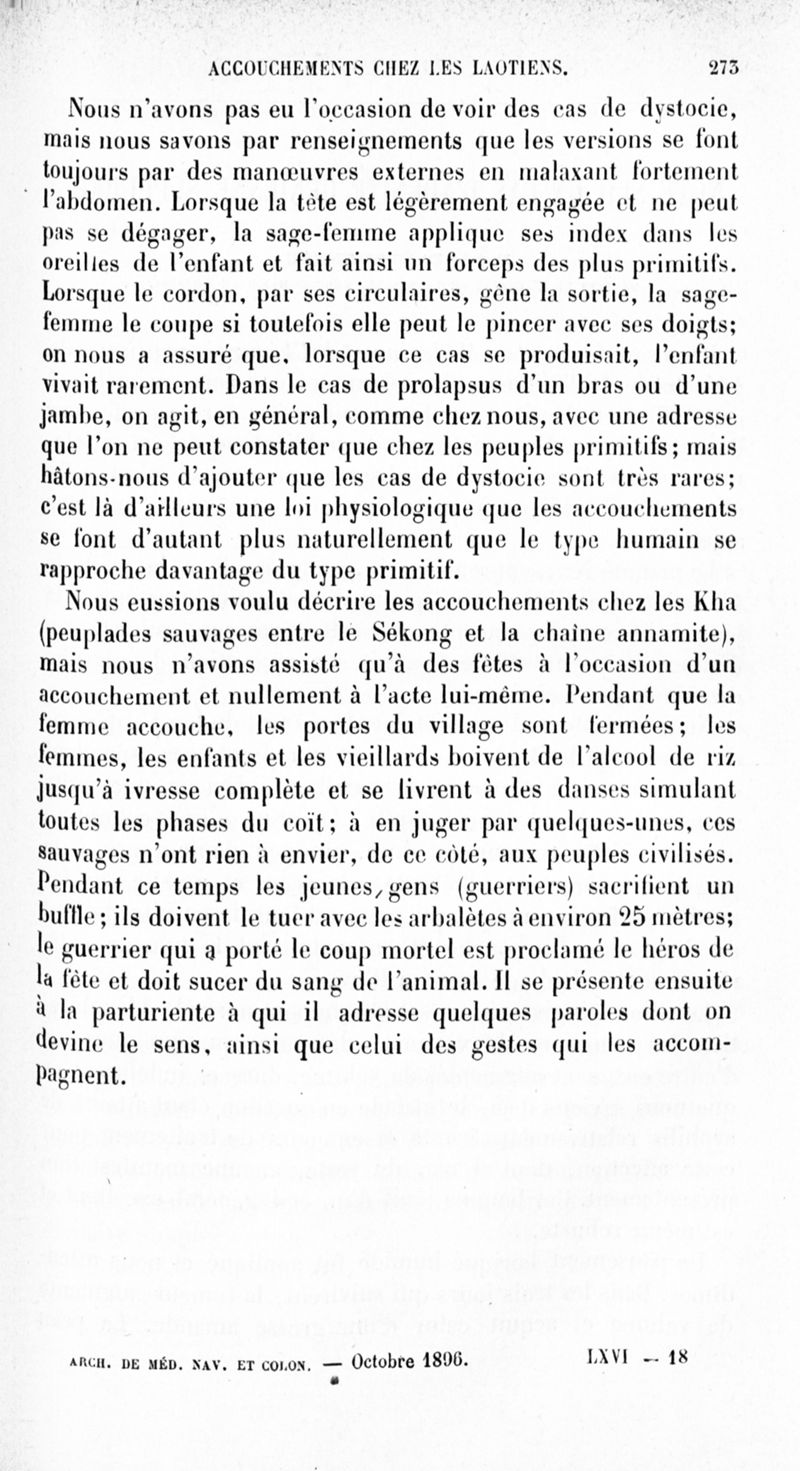 ACCOUCHEMENTS CHEZ LES LAOTIENS. 273

Nous n'avons pas eu l'occasion de voir des cas de dystocie, mais nous savons par renseignements que les versions se font toujours par des manœuvres externes en malaxant fortement l'abdomen. Lorsque la tête est légèrement engagée et ne peut pas se dégager, la sage-femme applique ses index dans les oreilles de l'enfant et fait ainsi un forceps des plus primitifs. Lorsque le cordon, par ses circulaires, gêne la sortie, la sage-femme le coupe si toutefois elle peut le pincer avec ses doigts; on nous a assuré que, lorsque ce cas se produisait, l'enfant vivait rarement. Dans le cas de prolapsus d'un bras ou d'une jambe, on agit, en général, comme chez nous, avec une adresse que l'on ne peut constater que chez les peuples primitifs; mais hâtons-nous d'ajouter que les cas de dystocie sont très rares; c'est là d'ailleurs une loi physiologique que les accouchements se font d'autant plus naturellement que le type humain se rapproche davantage du type primitif.

Nous eussions voulu décrire les accouchements chez les Kha (peuplades sauvages entre le Sékong et la chaîne annamite), mais nous n'avons assisté qu'à des fêtes à l'occasion d'un accouchement et nullement à l'acte lui-même. Pendant que la femme accouche, les portes du village sont fermées; les femmes, les enfants et les vieillards boivent de l'alcool de riz jusqu'à ivresse complète et se livrent à des danses simulant toutes les phases du coït; à en juger par quelques-unes, ces sauvages n'ont rien à envier, de ce côté, aux peuples civilisés. Pendant ce temps les jeunes gens (guerriers) sacrifient un buffle; ils doivent le tuer avec les arbalètes à environ 25 mètres; le guerrier qui a porté le coup mortel est proclamé le héros de la fête et doit sucer du sang de l'animal. Il se présente ensuite à la parturiente à qui il adresse quelques paroles dont on devine le sens, ainsi que celui des gestes qui les accompagnent.

ARCH. DE MÉD. NAV. ET COLON. — Octobre 1896. LXVI — 18